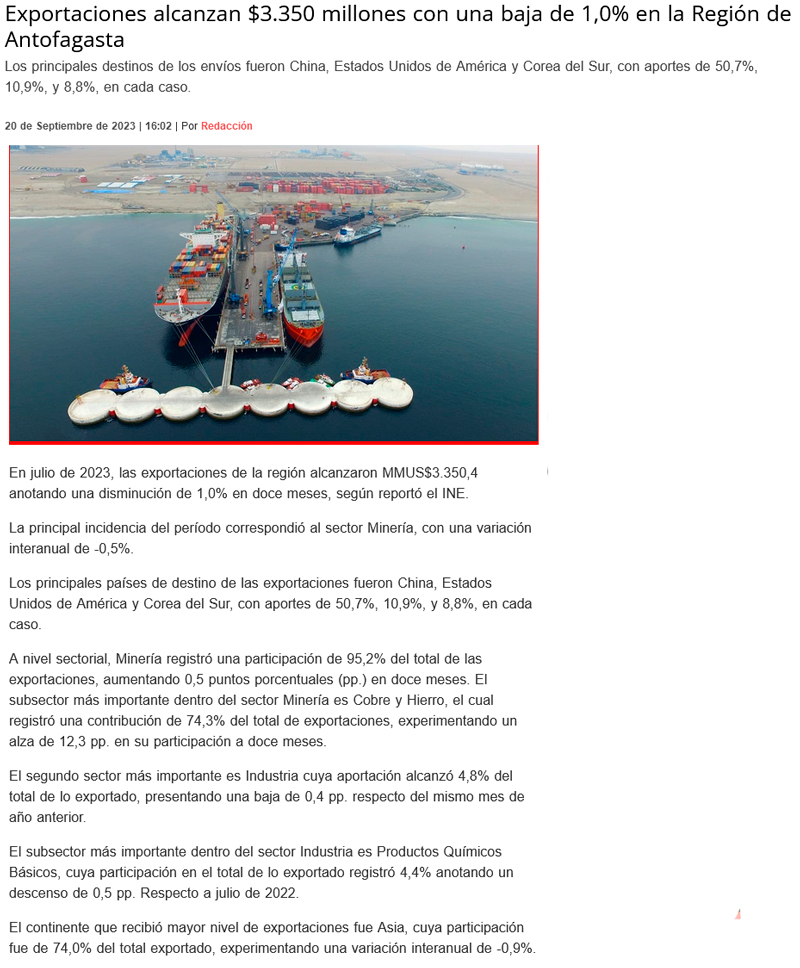 Exportaciones alcanzan $3.350 millones con una baja de 1,0% en la Región de Antofagasta

Los principales destinos de los envíos fueron China, Estados Unidos de América y Corea del Sur, con aportes de 50,7%, 10,9%, y 8,8%, en cada caso.

20 de Septiembre de 2023 | 16:02 | Por Redacción

En julio de 2023, las exportaciones de la región alcanzaron MMUS$3.350,4 anotando una disminución de 1,0% en doce meses, según reportó el INE.

La principal incidencia del período correspondió al sector Minería, con una variación interanual de -0,5%.

Los principales países de destino de las exportaciones fueron China, Estados Unidos de América y Corea del Sur, con aportes de 50,7%, 10,9%, y 8,8%, en cada caso.

A nivel sectorial, Minería registró una participación de 95,2% del total de las exportaciones, aumentando 0,5 puntos porcentuales (pp.) en doce meses. El subsector más importante dentro del sector Minería es Cobre y Hierro, el cual registró una contribución de 74,3% del total de exportaciones, experimentando un alza de 12,3 pp. en su participación a doce meses.

El segundo sector más importante es Industria cuya aportación alcanzó 4,8% del total de lo exportado, presentando una baja de 0,4 pp. respecto del mismo mes de año anterior.

El subsector más importante dentro del sector Industria es Productos Químicos Básicos, cuya participación en el total de lo exportado registró 4,4% anotando un descenso de 0,5 pp. Respecto a julio de 2022.

El continente que recibió mayor nivel de exportaciones fue Asia, cuya participación fue de 74,0% del total exportado, experimentando una variación interanual de -0,9%.